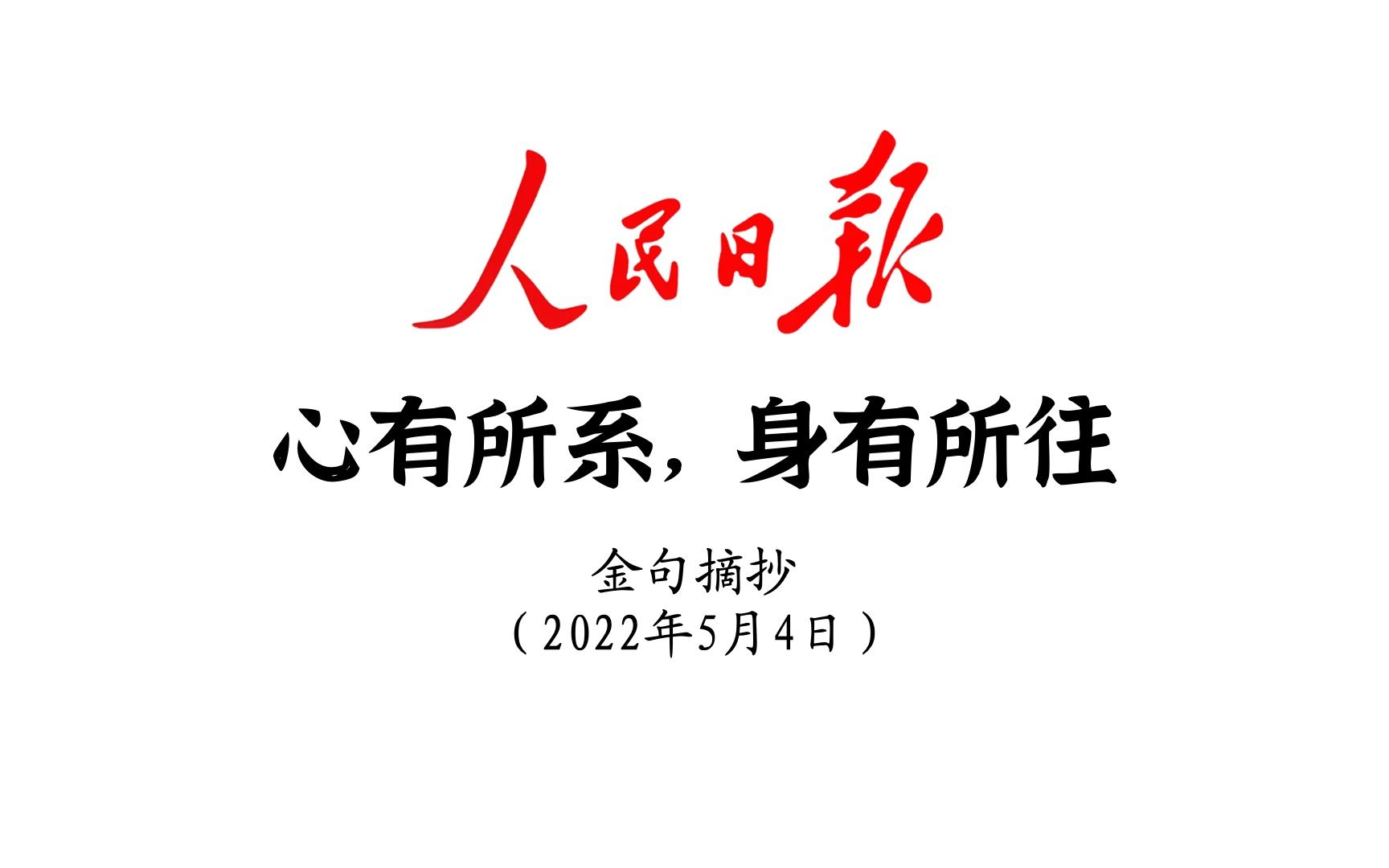 人民日報

心有所系，身有所往

金句摘抄
（2022年5月4日）